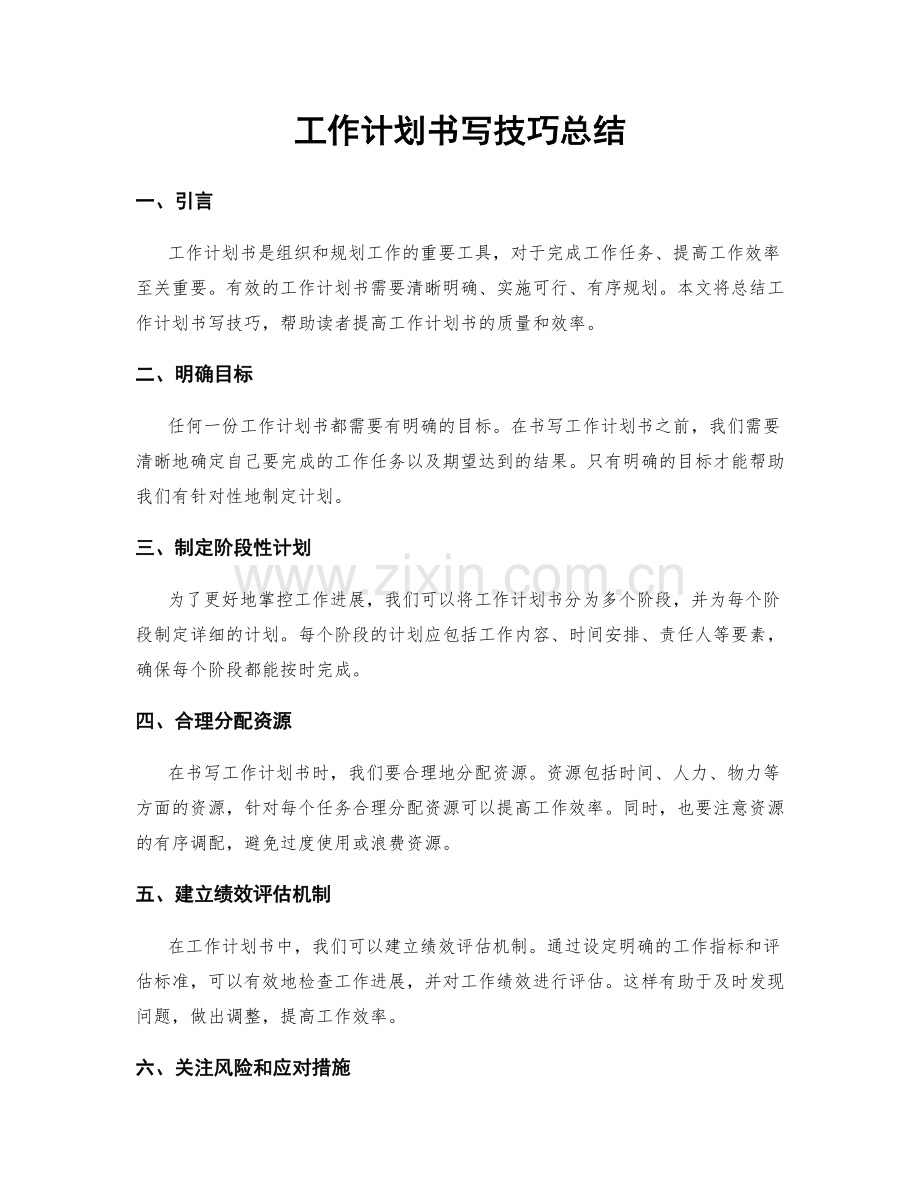 工作计划书写技巧总结

一、引言

工作计划书是组织和规划工作的重要工具，对于完成工作任务、提高工作效率至关重要。有效的工作计划书需要清晰明确、实施可行、有序规划。本文将总结工作计划书写技巧，帮助读者提高工作计划书的质量和效率。

二、明确目标

任何一份工作计划书都需要有明确的目标。在书写工作计划书之前，我们需要清晰地确定自己要完成的工作任务以及期望达到的结果。只有明确的目标才能帮助我们有针对性地制定计划。

三、制定阶段性计划

为了更好地掌控工作进展，我们可以将工作计划书分为多个阶段，并为每个阶段制定详细的计划。每个阶段的计划应包括工作内容、时间安排、责任人等要素，确保每个阶段都能按时完成。

四、合理分配资源

在书写工作计划书时，我们要合理地分配资源。资源包括时间、人力、物力等方面的资源，针对每个任务合理分配资源可以提高工作效率。同时，也要注意资源的有序调配，避免过度使用或浪费资源。

五、建立绩效评估机制

在工作计划书中，我们可以建立绩效评估机制。通过设定明确的工作指标和评估标准，可以有效地检查工作进展，并对工作绩效进行评估。这样有助于及时发现问题，做出调整，提高工作效率。

六、关注风险和应对措施

www.zixin.com.cn